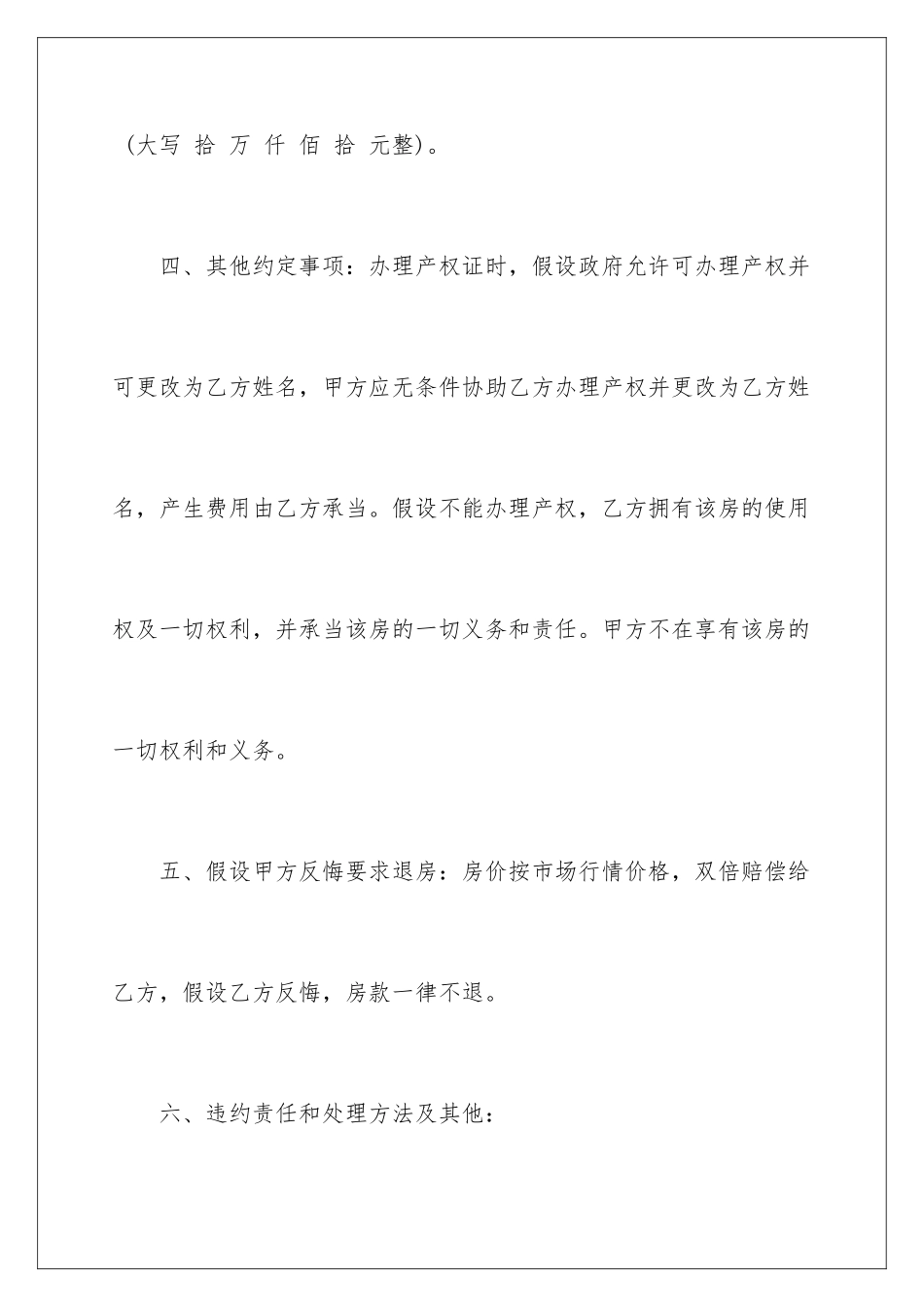 （大写 拾 万 仟 佰 拾 元整）。

四、其他约定事项：办理产权证时，假设政府允许可办理产权并可更改为乙方姓名，甲方应无条件协助乙方办理产权并更改为乙方姓名，产生费用由乙方承当。假设不能办理产权，乙方拥有该房的使用权及一切权利，并承当该房的一切义务和责任。甲方不在享有该房的一切权利和义务。

五、假设甲方反悔要求退房：房价按市场行情价格，双倍赔偿给乙方，假设乙方反悔，房款一律不退。

六、违约责任和处理方法及其他：